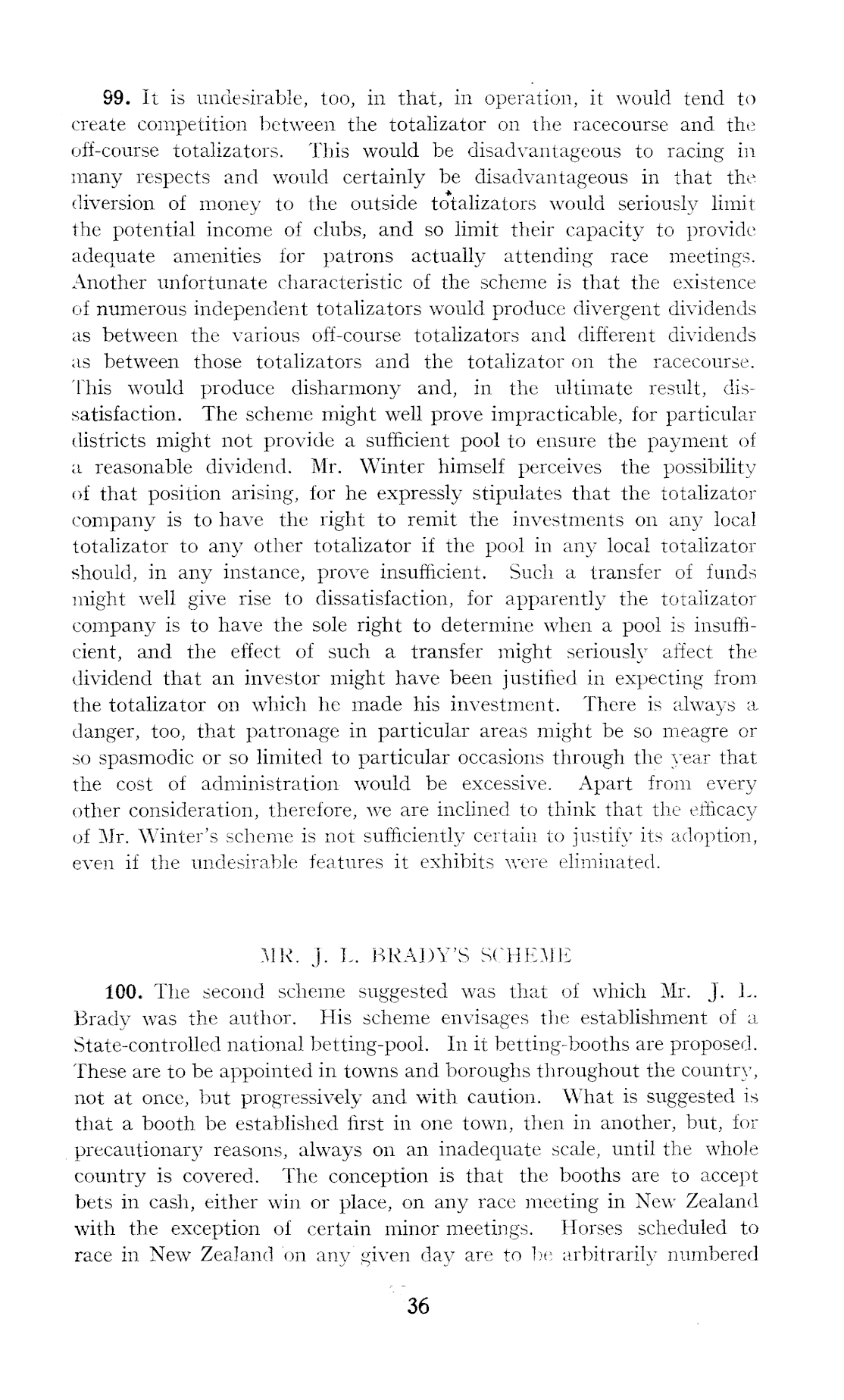 **99.** It is undesirable, too, in that, in operation, it would tend to create competition between the totalizator on the racecourse and the off-course totalizators. This would be disadvantageous to racing in many respects and would certainly be disadvantageous in that the diversion of money to the outside totalizators would seriously limit the potential income of clubs, and so limit their capacity to provide adequate amenities for patrons actually attending race meetings. Another unfortunate characteristic of the scheme is that the existence of numerous independent totalizators would produce divergent dividends as between the various off-course totalizators and different dividends as between those totalizators and the totalizator on the racecourse. This would produce disharmony and, in the ultimate result, dissatisfaction. The scheme might well prove impracticable, for particular districts might not provide a sufficient pool to ensure the payment of a reasonable dividend. Mr. Winter himself perceives the possibility of that position arising, for he expressly stipulates that the totalizator company is to have the right to remit the investments on any local totalizator to any other totalizator if the pool in any local totalizator should, in any instance, prove insufficient. Such a transfer of funds might well give rise to dissatisfaction, for apparently the totalizator company is to have the sole right to determine when a pool is insufficient, and the effect of such a transfer might seriously affect the dividend that an investor might have been justified in expecting from the totalizator on which he made his investment. There is always a danger, too, that patronage in particular areas might be so meagre or so spasmodic or so limited to particular occasions through the year that the cost of administration would be excessive. Apart from every other consideration, therefore, we are inclined to think that the efficacy of Mr. Winter's scheme is not sufficiently certain to justify its adoption, even if the undesirable features it exhibits were eliminated.

MR. J. L. BRADY'S SCHEME

**100.** The second scheme suggested was that of which Mr. J. L. Brady was the author. His scheme envisages the establishment of a State-controlled national betting-pool. In it betting-booths are proposed. These are to be appointed in towns and boroughs throughout the country, not at once, but progressively and with caution. What is suggested is that a booth be established first in one town, then in another, but, for precautionary reasons, always on an inadequate scale, until the whole country is covered. The conception is that the booths are to accept bets in cash, either win or place, on any race meeting in New Zealand with the exception of certain minor meetings. Horses scheduled to race in New Zealand on any given day are to be arbitrarily numbered

36